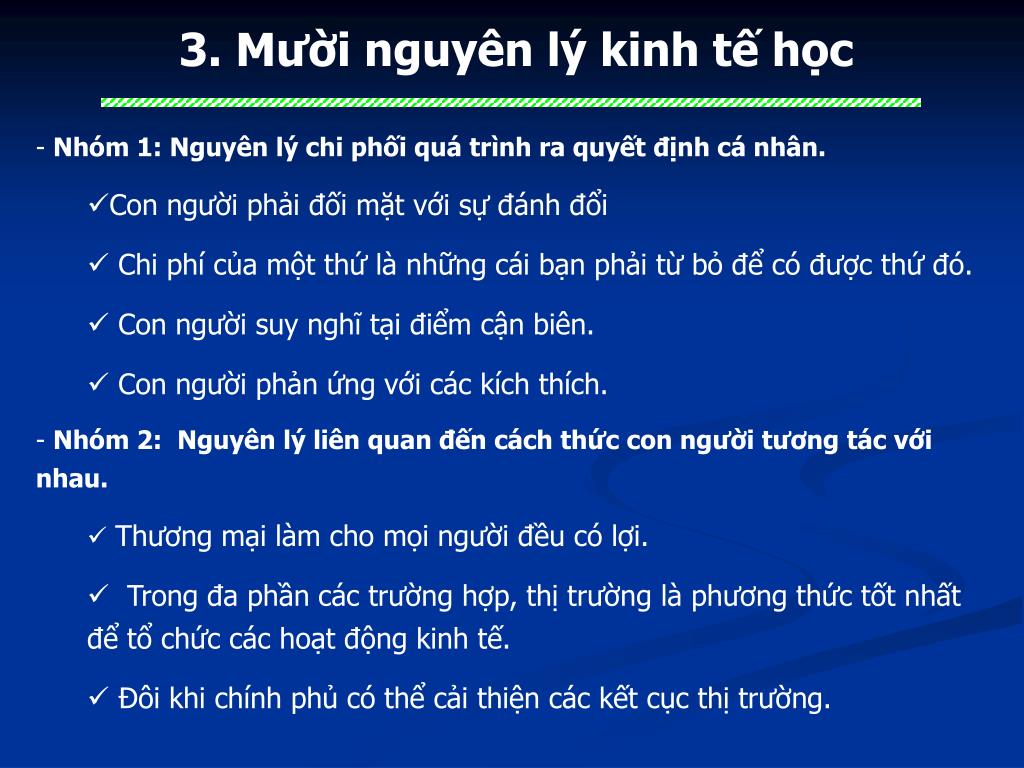 3. Mười nguyên lý kinh tế học

- Nhóm 1: Nguyên lý chi phối quá trình ra quyết định cá nhân.

✓Con người phải đối mặt với sự đánh đổi

✓ Chi phí của một thứ là những cái bạn phải từ bỏ để có được thứ đó.

✓ Con người suy nghĩ tại điểm cận biên.

✓ Con người phản ứng với các kích thích.

- Nhóm 2: Nguyên lý liên quan đến cách thức con người tương tác với nhau.

✓ Thương mại làm cho mọi người đều có lợi.

✓ Trong đa phần các trường hợp, thị trường là phương thức tốt nhất để tổ chức các hoạt động kinh tế.

✓ Đôi khi chính phủ có thể cải thiện các kết cục thị trường.